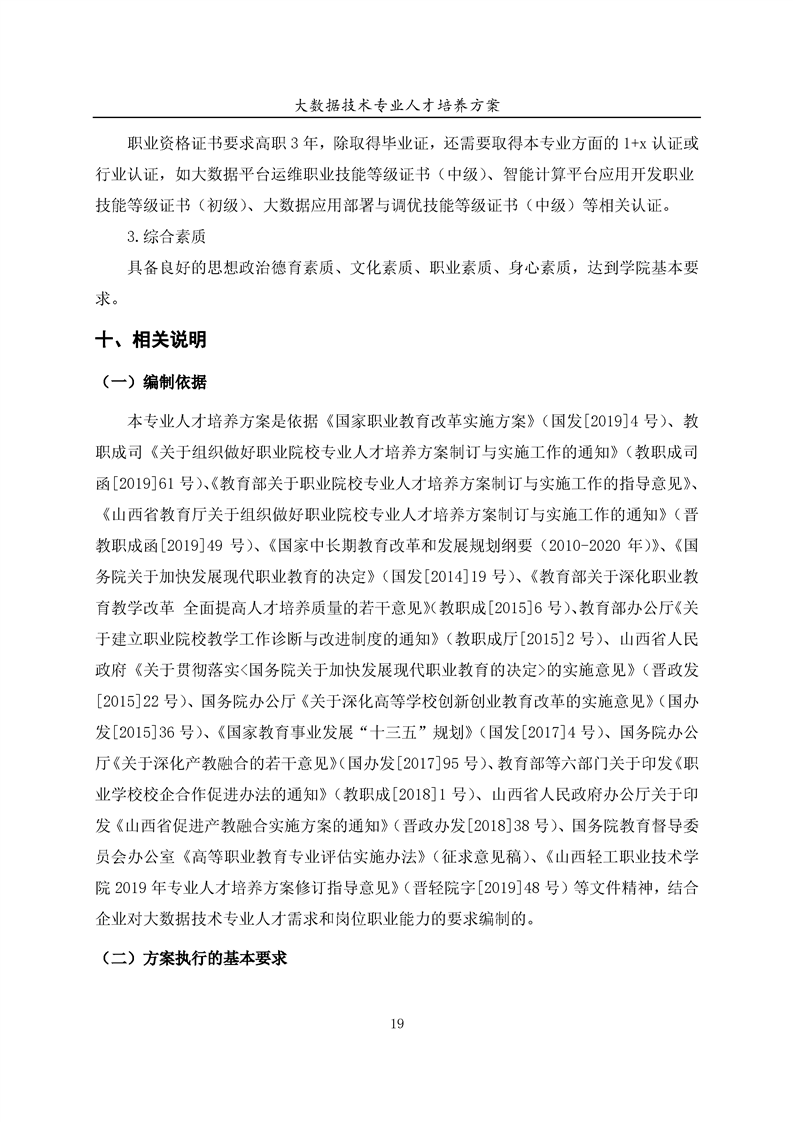 大数据技术专业人才培养方案

职业资格证书要求高职 3 年，除取得毕业证，还需要取得本专业方面的 1+x 认证或行业认证，如大数据平台运维职业技能等级证书（中级）、智能计算平台应用开发职业技能等级证书（初级）、大数据应用部署与调优技能等级证书（中级）等相关认证。

3.综合素质

具备良好的思想政治德育素质、文化素质、职业素质、身心素质，达到学院基本要求。

十、相关说明

（一）编制依据

本专业人才培养方案是依据《国家职业教育改革实施方案》（国发[2019]4 号）、教职成司《关于组织做好职业院校专业人才培养方案制订与实施工作的通知》（教职成司函[2019]61 号）、《教育部关于职业院校专业人才培养方案制订与实施工作的指导意见》、《山西省教育厅关于组织做好职业院校专业人才培养方案制订与实施工作的通知》（晋教职成函[2019]49 号）、《国家中长期教育改革和发展规划纲要（2010-2020 年）》、《国务院关于加快发展现代职业教育的决定》（国发[2014]19 号）、《教育部关于深化职业教育教学改革 全面提高人才培养质量的若干意见》（教职成[2015]6 号）、教育部办公厅《关于建立职业院校教学工作诊断与改进制度的通知》（教职成厅[2015]2 号）、山西省人民政府《关于贯彻落实<国务院关于加快发展现代职业教育的决定>的实施意见》（晋政发[2015]22 号）、国务院办公厅《关于深化高等学校创新创业教育改革的实施意见》（国办发[2015]36 号）、《国家教育事业发展“十三五”规划》（国发[2017]4 号）、国务院办公厅《关于深化产教融合的若干意见》（国办发[2017]95 号）、教育部等六部门关于印发《职业学校校企合作促进办法的通知》（教职成[2018]1 号）、山西省人民政府办公厅关于印发《山西省促进产教融合实施方案的通知》（晋政办发[2018]38 号）、国务院教育督导委员会办公室《高等职业教育专业评估实施办法》（征求意见稿）、《山西轻工职业技术学院 2019 年专业人才培养方案修订指导意见》（晋轻院字[2019]48 号）等文件精神，结合企业对大数据技术专业人才需求和岗位职业能力的要求编制的。

（二）方案执行的基本要求

19